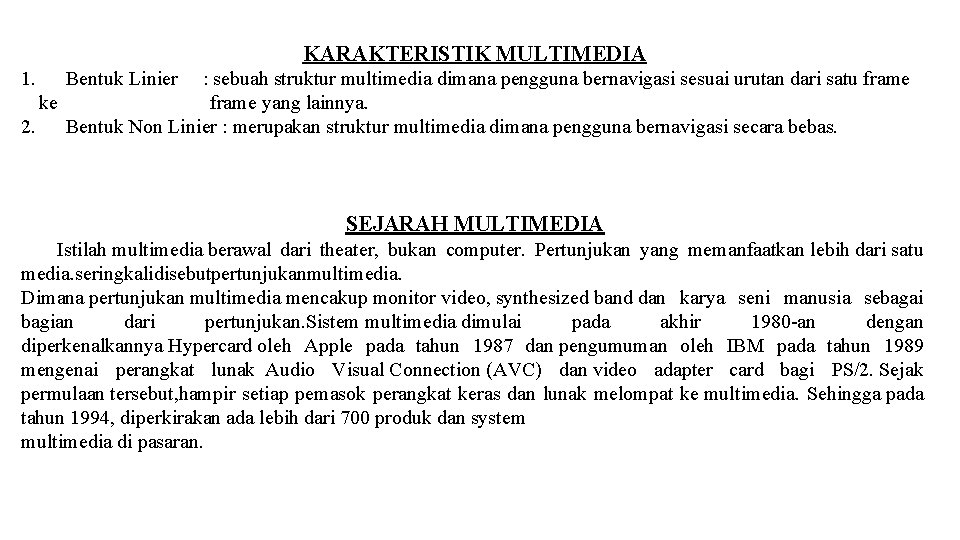 KARAKTERISTIK MULTIMEDIA

1. Bentuk Linier : sebuah struktur multimedia dimana pengguna bernavigasi sesuai urutan dari satu frame ke frame yang lainnya.

2. Bentuk Non Linier : merupakan struktur multimedia dimana pengguna bernavigasi secara bebas.

SEJARAH MULTIMEDIA

Istilah multimedia berawal dari theater, bukan computer. Pertunjukan yang memanfaatkan lebih dari satu media.seringkalidisebutpertunjukanmultimedia.
Dimana pertunjukan multimedia mencakup monitor video, synthesized band dan karya seni manusia sebagai bagian dari pertunjukan.Sistem multimedia dimulai pada akhir 1980-an dengan diperkenalkannya Hypercard oleh Apple pada tahun 1987 dan pengumuman oleh IBM pada tahun 1989 mengenai perangkat lunak Audio Visual Connection (AVC) dan video adapter card bagi PS/2. Sejak permulaan tersebut,hampir setiap pemasok perangkat keras dan lunak melompat ke multimedia. Sehingga pada tahun 1994, diperkirakan ada lebih dari 700 produk dan system
multimedia di pasaran.